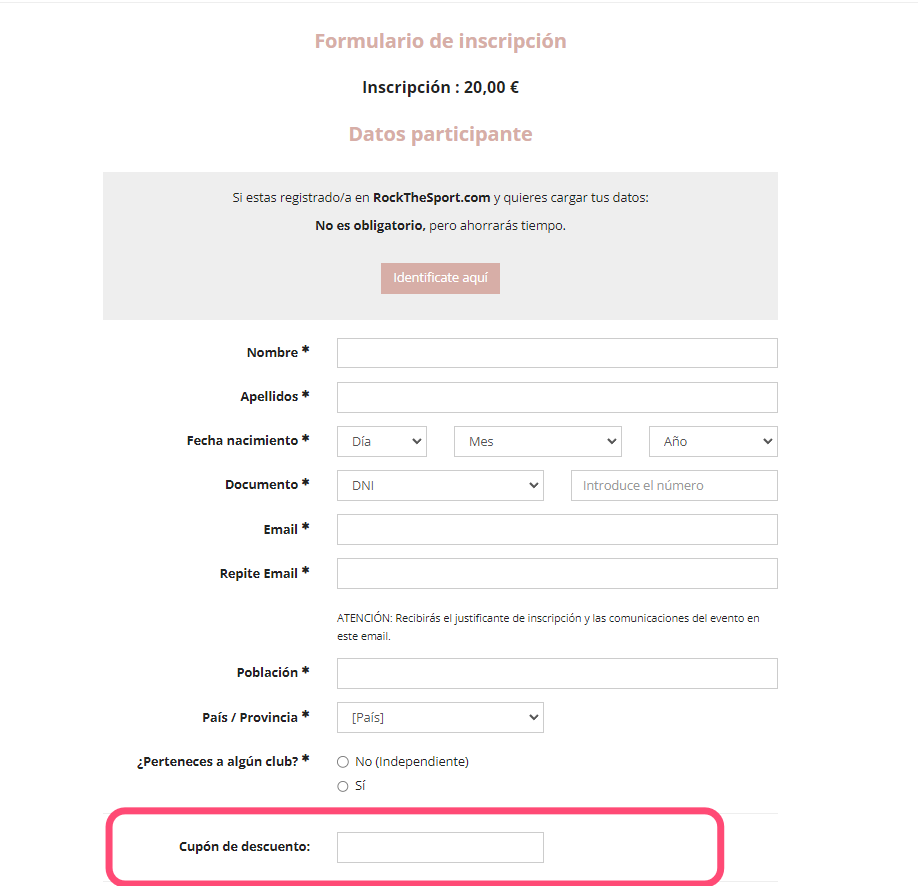 Formulario de inscripción

Inscripción : 20,00 €

Datos participante

Si estas registrado/a en RockTheSport.com y quieres cargar tus datos:

No es obligatorio, pero ahorrarás tiempo.

Identificate aquí

Nombre *

Apellidos *

Fecha nacimiento * Día Mes Año

Documento * DNI Introduce el número

Email *

Repite Email *

ATENCIÓN: Recibirás el justificante de inscripción y las comunicaciones del evento en este email.

Población *

País / Provincia * [País]

¿Perteneces a algún club? * No (Independiente) Sí

Cupón de descuento: